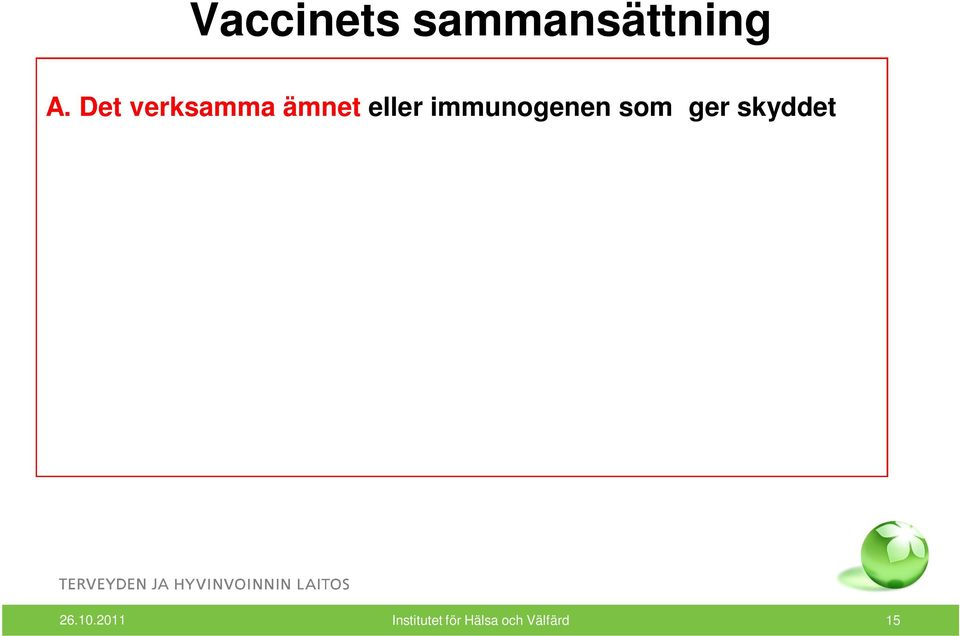 Vaccinets sammansättning

A. Det verksamma ämnet eller immunogenen som ger skyddet

TERVEYDEN JA HYVINVOINNIN LAITOS

26.10.2011 Institutet för Hälsa och Välfärd 15